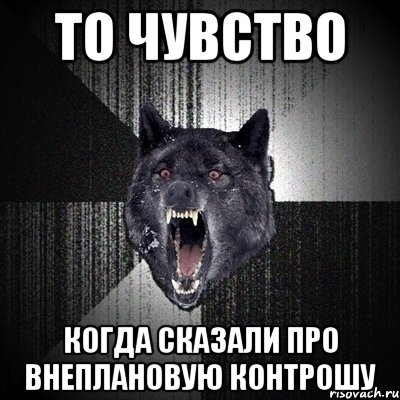 ТО ЧУВСТВО

КОГДА СКАЗАЛИ ПРО ВНЕПЛАНОВУЮ КОНТРОШУ

risovach.ru